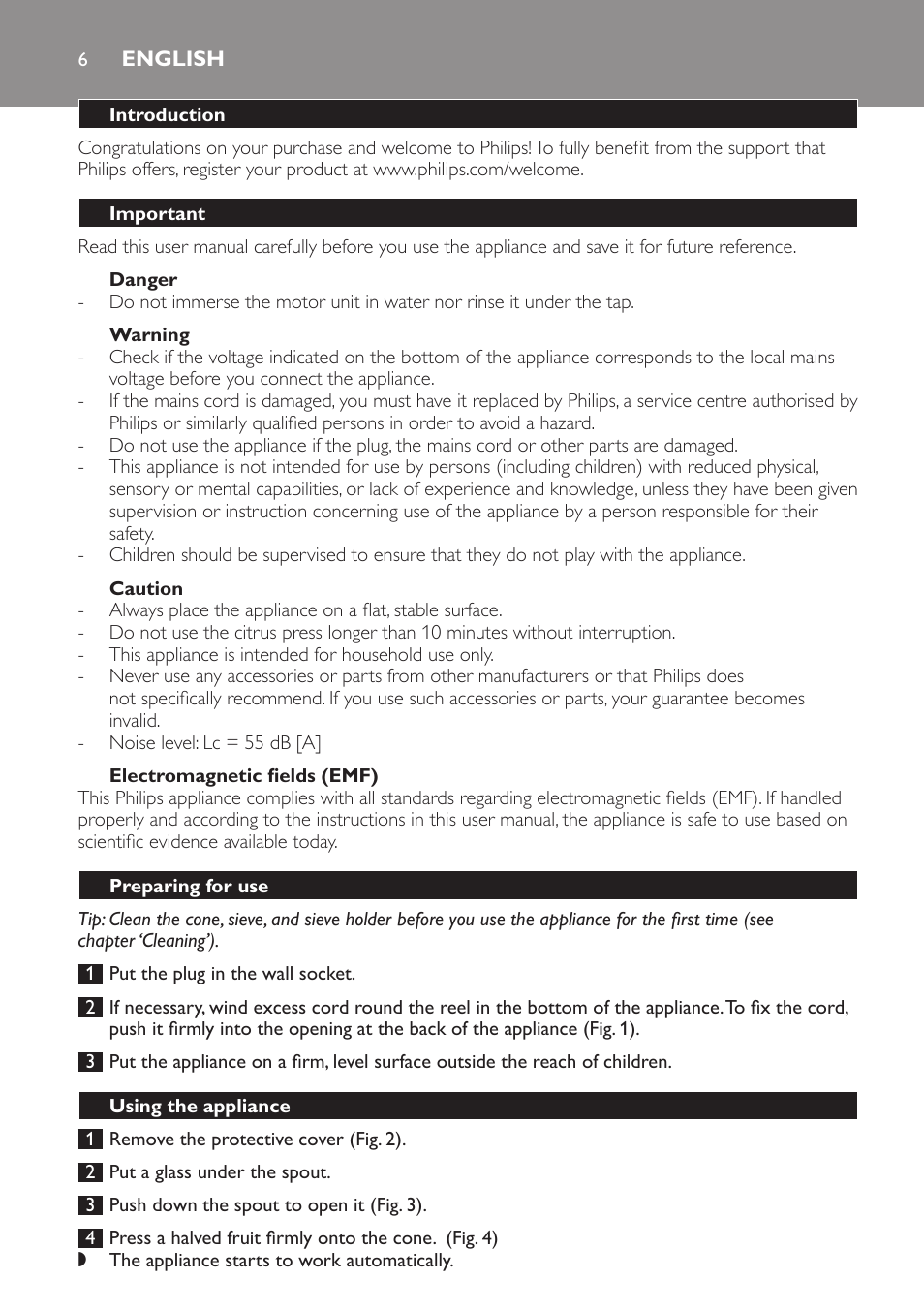 6 ENGLISH

Introduction

Congratulations on your purchase and welcome to Philips! To fully benefit from the support that Philips offers, register your product at www.philips.com/welcome.

Important

Read this user manual carefully before you use the appliance and save it for future reference.

Danger
- Do not immerse the motor unit in water nor rinse it under the tap.

Warning
- Check if the voltage indicated on the bottom of the appliance corresponds to the local mains voltage before you connect the appliance.
- If the mains cord is damaged, you must have it replaced by Philips, a service centre authorised by Philips or similarly qualified persons in order to avoid a hazard.
- Do not use the appliance if the plug, the mains cord or other parts are damaged.
- This appliance is not intended for use by persons (including children) with reduced physical, sensory or mental capabilities, or lack of experience and knowledge, unless they have been given supervision or instruction concerning use of the appliance by a person responsible for their safety.
- Children should be supervised to ensure that they do not play with the appliance.

Caution
- Always place the appliance on a flat, stable surface.
- Do not use the citrus press longer than 10 minutes without interruption.
- This appliance is intended for household use only.
- Never use any accessories or parts from other manufacturers or that Philips does not specifically recommend. If you use such accessories or parts, your guarantee becomes invalid.
- Noise level: Lc = 55 dB [A]

Electromagnetic fields (EMF)
This Philips appliance complies with all standards regarding electromagnetic fields (EMF). If handled properly and according to the instructions in this user manual, the appliance is safe to use based on scientific evidence available today.

Preparing for use

Tip: Clean the cone, sieve, and sieve holder before you use the appliance for the first time (see chapter ‘Cleaning’).

1 Put the plug in the wall socket.

2 If necessary, wind excess cord round the reel in the bottom of the appliance. To fix the cord, push it firmly into the opening at the back of the appliance (Fig. 1).

3 Put the appliance on a firm, level surface outside the reach of children.

Using the appliance

1 Remove the protective cover (Fig. 2).

2 Put a glass under the spout.

3 Push down the spout to open it (Fig. 3).

4 Press a halved fruit firmly onto the cone. (Fig. 4)
◗ The appliance starts to work automatically.